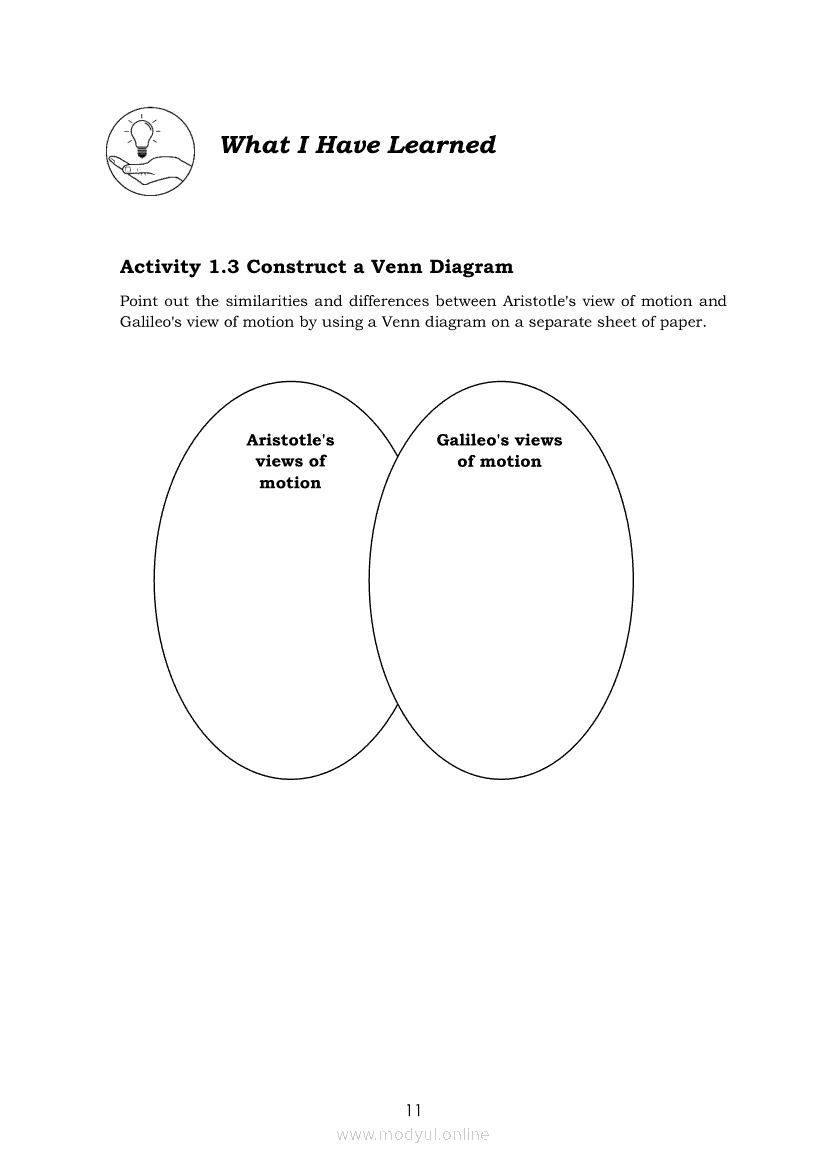 What I Have Learned

Activity 1.3 Construct a Venn Diagram

Point out the similarities and differences between Aristotle's view of motion and Galileo's view of motion by using a Venn diagram on a separate sheet of paper.

Aristotle's views of motion

Galileo's views of motion

11

www.modyul.online